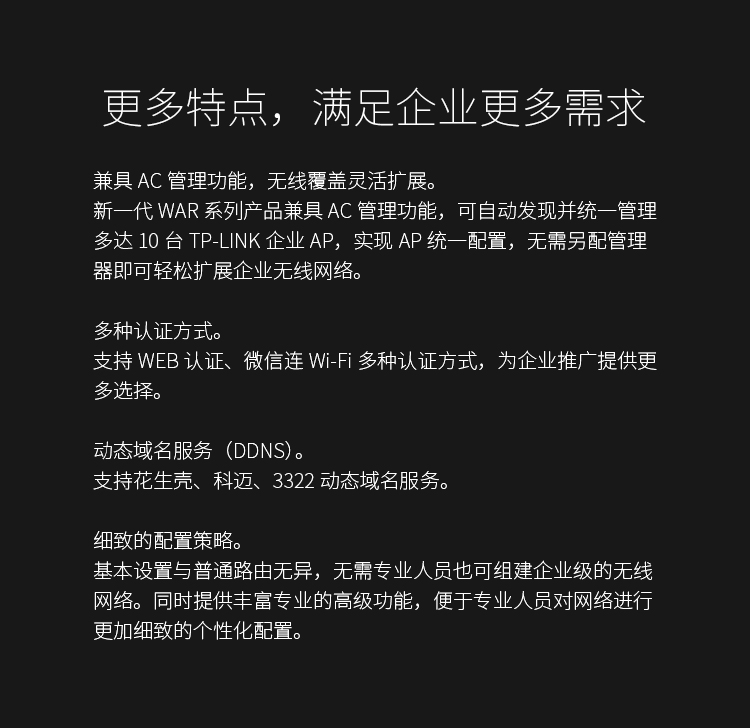 更多特点，满足企业更多需求

兼具 AC 管理功能，无线覆盖灵活扩展。
新一代 WAR 系列产品兼具 AC 管理功能，可自动发现并统一管理多达 10 台 TP-LINK 企业 AP，实现 AP 统一配置，无需另配管理器即可轻松扩展企业无线网络。

多种认证方式。
支持 WEB 认证、微信连 Wi-Fi 多种认证方式，为企业推广提供更多选择。

动态域名服务（DDNS）。
支持花生壳、科迈、3322 动态域名服务。

细致的配置策略。
基本设置与普通路由无异，无需专业人员也可组建企业级的无线网络。同时提供丰富专业的高级功能，便于专业人员对网络进行更加细致的个性化配置。